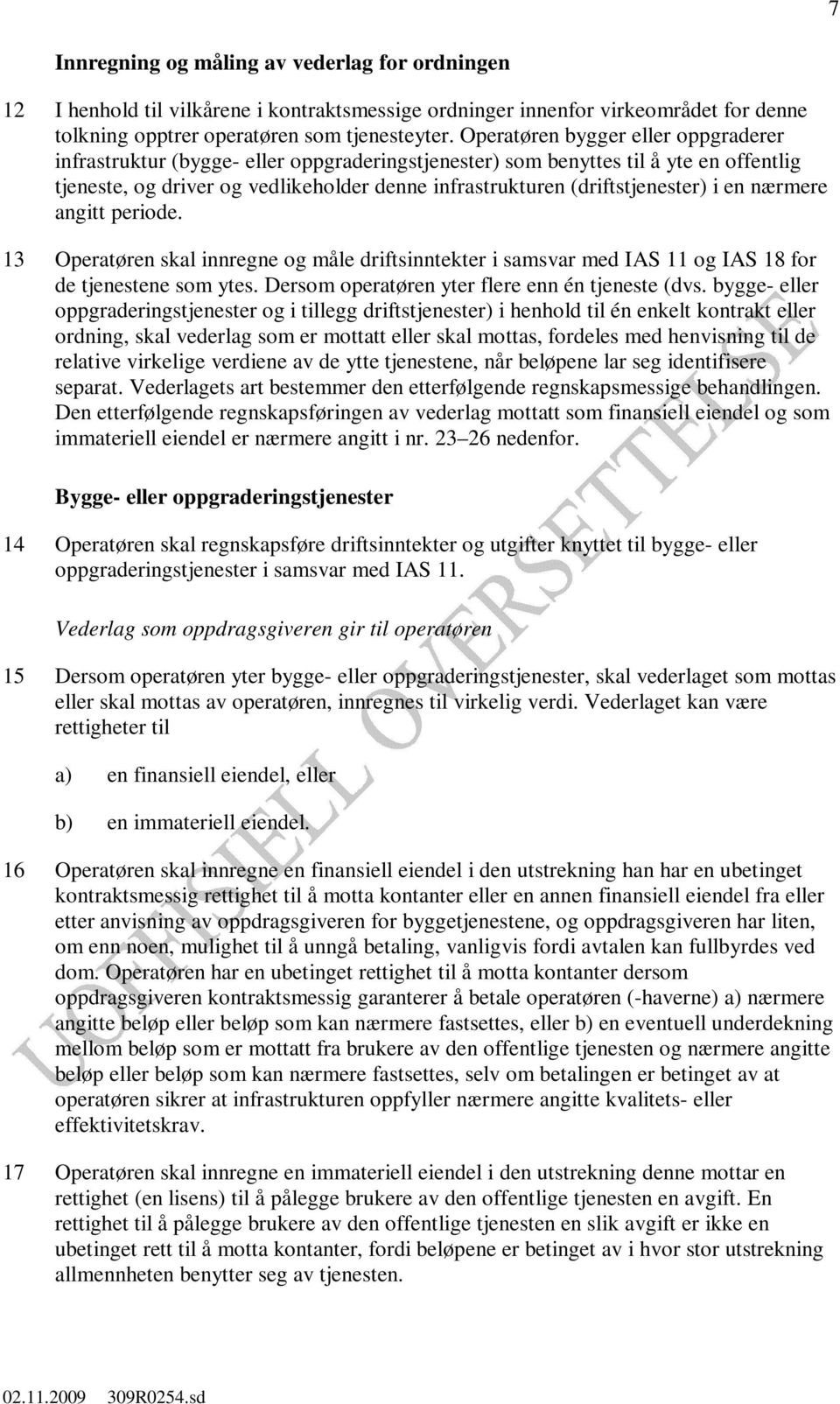 7

Innregning og måling av vederlag for ordningen

12 I henhold til vilkårene i kontraktsmessige ordninger innenfor virkeområdet for denne tolkning opptrer operatøren som tjenesteyter. Operatøren bygger eller oppgraderer infrastruktur (bygge- eller oppgraderingstjenester) som benyttes til å yte en offentlig tjeneste, og driver og vedlikeholder denne infrastrukturen (driftstjenester) i en nærmere angitt periode.

13 Operatøren skal innregne og måle driftsinntekter i samsvar med IAS 11 og IAS 18 for de tjenestene som ytes. Dersom operatøren yter flere enn én tjeneste (dvs. bygge- eller oppgraderingstjenester og i tillegg driftstjenester) i henhold til én enkelt kontrakt eller ordning, skal vederlag som er mottatt eller skal mottas, fordeles med henvisning til de relative virkelige verdiene av de ytte tjenestene, når beløpene lar seg identifisere separat. Vederlagets art bestemmer den etterfølgende regnskapsmessige behandlingen. Den etterfølgende regnskapsføringen av vederlag mottatt som finansiell eiendel og som immateriell eiendel er nærmere angitt i nr. 23–26 nedenfor.

Bygge- eller oppgraderingstjenester

14 Operatøren skal regnskapsføre driftsinntekter og utgifter knyttet til bygge- eller oppgraderingstjenester i samsvar med IAS 11.

Vederlag som oppdragsgiveren gir til operatøren

15 Dersom operatøren yter bygge- eller oppgraderingstjenester, skal vederlaget som mottas eller skal mottas av operatøren, innregnes til virkelig verdi. Vederlaget kan være rettigheter til

a) en finansiell eiendel, eller

b) en immateriell eiendel.

16 Operatøren skal innregne en finansiell eiendel i den utstrekning han har en ubetinget kontraktsmessig rettighet til å motta kontanter eller en annen finansiell eiendel fra eller etter anvisning av oppdragsgiveren for byggetjenestene, og oppdragsgiveren har liten, om enn noen, mulighet til å unngå betaling, vanligvis fordi avtalen kan fullbyrdes ved dom. Operatøren har en ubetinget rettighet til å motta kontanter dersom oppdragsgiveren kontraktsmessig garanterer å betale operatøren (-haverne) a) nærmere angitte beløp eller beløp som kan nærmere fastsettes, eller b) en eventuell underdekning mellom beløp som er mottatt fra brukere av den offentlige tjenesten og nærmere angitte beløp eller beløp som kan nærmere fastsettes, selv om betalingen er betinget av at operatøren sikrer at infrastrukturen oppfyller nærmere angitte kvalitets- eller effektivitetskrav.

17 Operatøren skal innregne en immateriell eiendel i den utstrekning denne mottar en rettighet (en lisens) til å pålegge brukere av den offentlige tjenesten en avgift. En rettighet til å pålegge brukere av den offentlige tjenesten en slik avgift er ikke en ubetinget rett til å motta kontanter, fordi beløpene er betinget av i hvor stor utstrekning allmennheten benytter seg av tjenesten.

UOFFISIELL OVERSETTELSE

02.11.2009 309R0254.sd